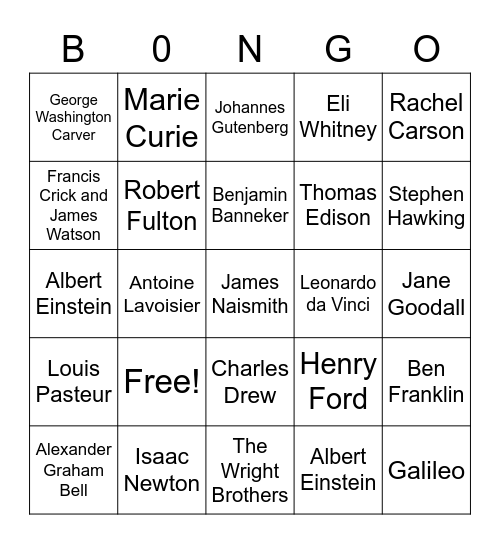 | B | 0 | N | G | O |
|---|---|---|---|---|
| George Washington Carver | Marie Curie | Johannes Gutenberg | Eli Whitney | Rachel Carson |
| Francis Crick and James Watson | Robert Fulton | Benjamin Banneker | Thomas Edison | Stephen Hawking |
| Albert Einstein | Antoine Lavoisier | James Naismith | Leonardo da Vinci | Jane Goodall |
| Louis Pasteur | Free! | Charles Drew | Henry Ford | Ben Franklin |
| Alexander Graham Bell | Isaac Newton | The Wright Brothers | Albert Einstein | Galileo |